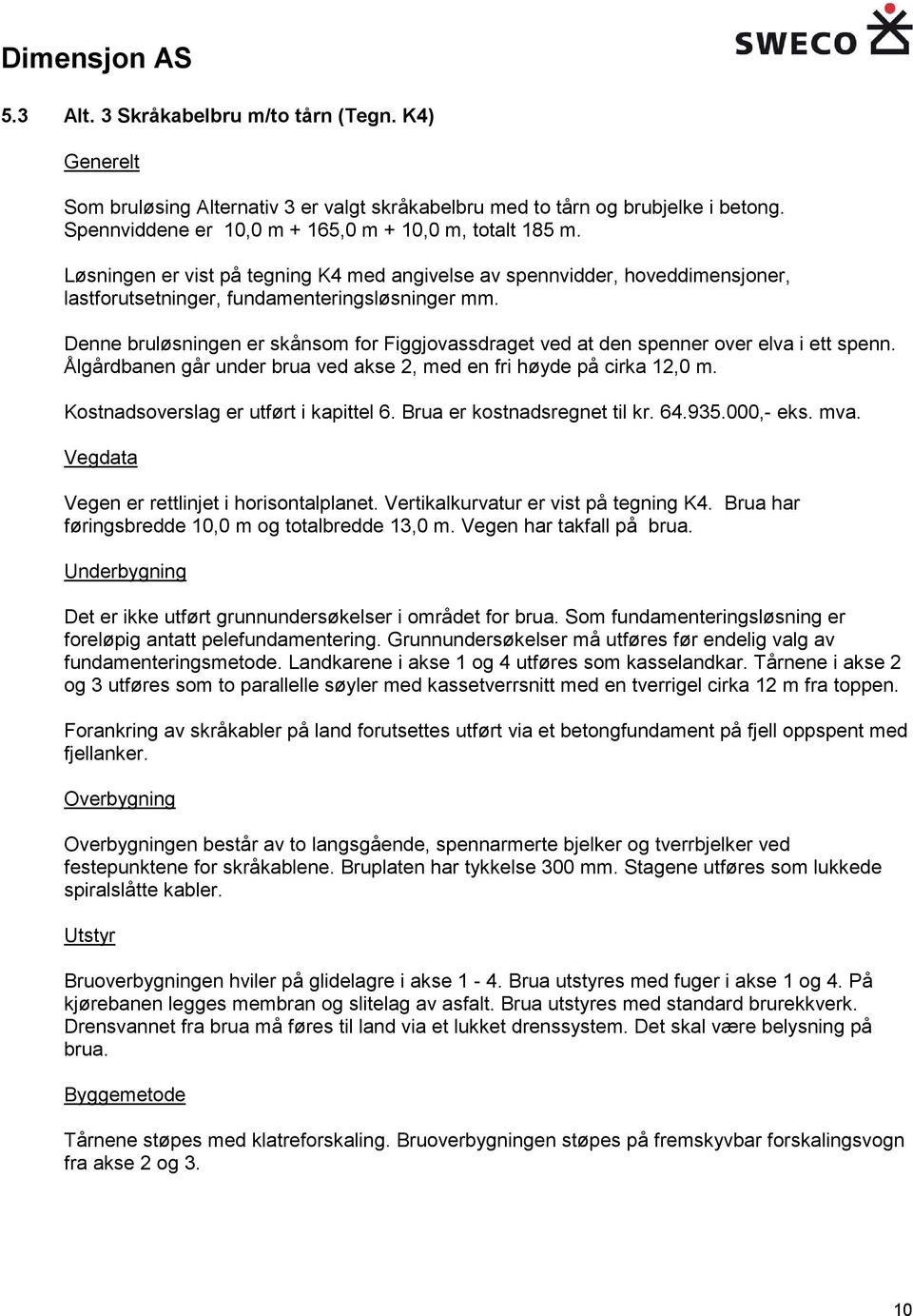 Dimensjon AS

SWECO

5.3 Alt. 3 Skråkabelbru m/to tårn (Tegn. K4)

Generelt

Som bruløsing Alternativ 3 er valgt skråkabelbru med to tårn og brubjelke i betong. Spennviddene er 10,0 m + 165,0 m + 10,0 m, totalt 185 m.

Løsningen er vist på tegning K4 med angivelse av spennvidder, hoveddimensjoner, lastforutsetninger, fundamenteringsløsninger mm.

Denne bruløsningen er skånsom for Figgjovassdraget ved at den spenner over elva i ett spenn. Ålgårdbanen går under brua ved akse 2, med en fri høyde på cirka 12,0 m.

Kostnadsoverslag er utført i kapittel 6. Brua er kostnadsregnet til kr. 64.935.000,- eks. mva.

Vegdata

Vegen er rettlinjet i horisontalplanet. Vertikalkurvatur er vist på tegning K4. Brua har føringsbredde 10,0 m og totalbredde 13,0 m. Vegen har takfall på brua.

Underbygning

Det er ikke utført grunnundersøkelser i området for brua. Som fundamenteringsløsning er foreløpig antatt pelefundamentering. Grunnundersøkelser må utføres før endelig valg av fundamenteringsmetode. Landkarene i akse 1 og 4 utføres som kasselandkar. Tårnene i akse 2 og 3 utføres som to parallelle søyler med kassetverrsnitt med en tverrigel cirka 12 m fra toppen.

Forankring av skråkabler på land forutsettes utført via et betongfundament på fjell oppspent med fjellanker.

Overbygning

Overbygningen består av to langsgående, spennarmerte bjelker og tverrbjelker ved festepunktene for skråkablene. Bruplaten har tykkelse 300 mm. Stagene utføres som lukkede spiralslåtte kabler.

Utstyr

Bruoverbygningen hviler på glidelagre i akse 1 - 4. Brua utstyres med fuger i akse 1 og 4. På kjørebanen legges membran og slitelag av asfalt. Brua utstyres med standard brurekkverk. Drensvannet fra brua må føres til land via et lukket drenssystem. Det skal være belysning på brua.

Byggemetode

Tårnene støpes med klatreforskaling. Bruoverbygningen støpes på fremskyvbar forskalingsvogn fra akse 2 og 3.

10